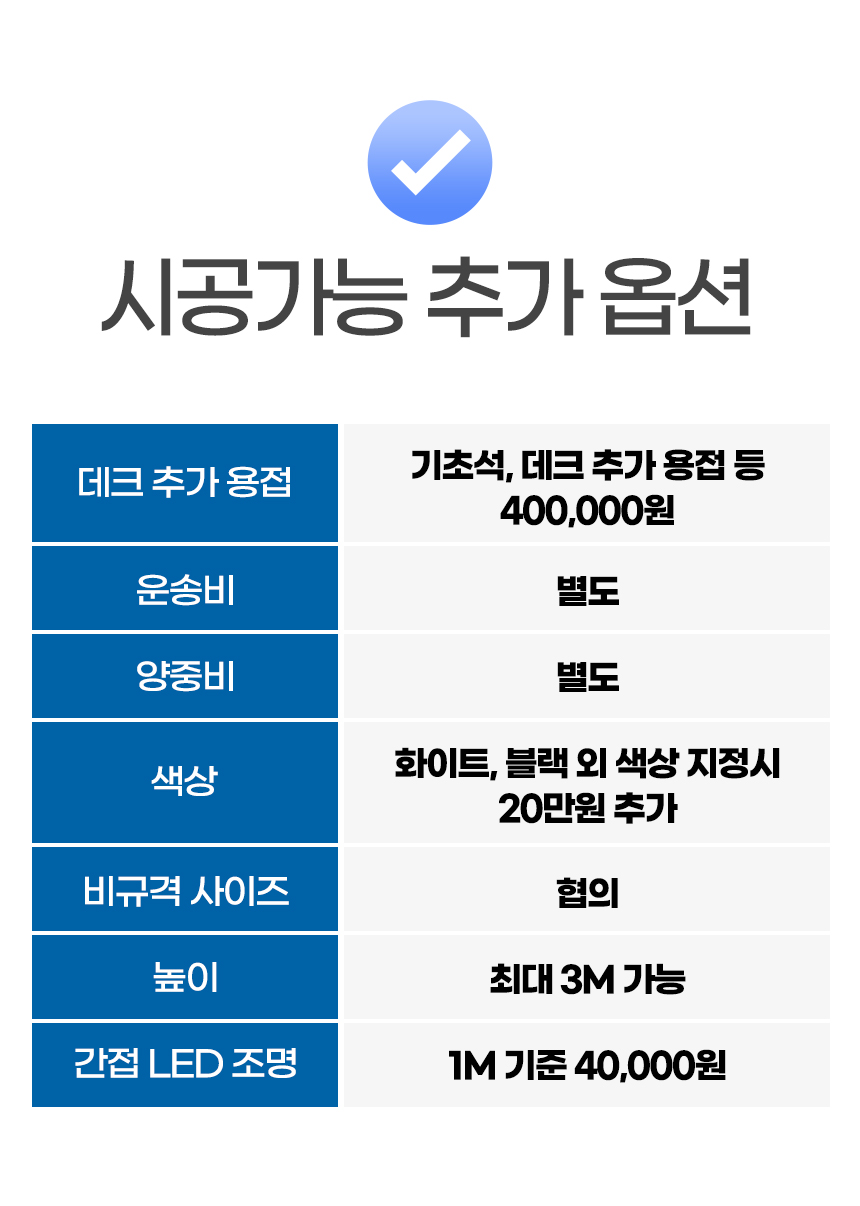 시공가능 추가 옵션

| 데크 추가 용접 | 기초석, 데크 추가 용접 등 400,000원 |
|---|---|
| 운송비 | 별도 |
| 양중비 | 별도 |
| 색상 | 화이트, 블랙 외 색상 지정시 20만원 추가 |
| 비규격 사이즈 | 협의 |
| 높이 | 최대 3M 가능 |
| 간접 LED 조명 | 1M 기준 40,000원 |